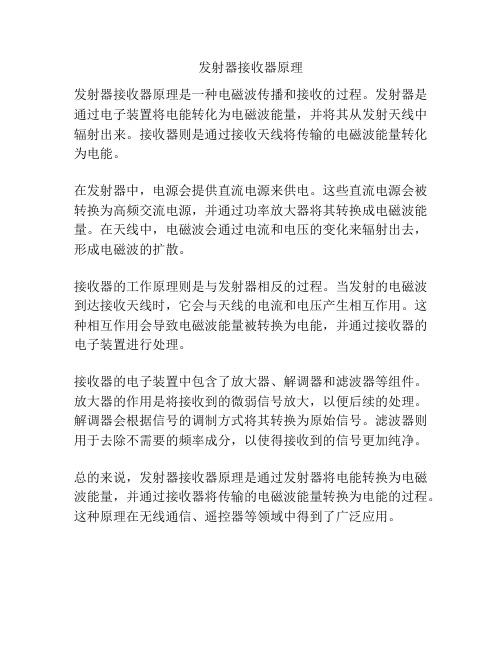 发射器接收器原理

发射器接收器原理是一种电磁波传播和接收的过程。发射器是通过电子装置将电能转化为电磁波能量，并将其从发射天线中辐射出来。接收器则是通过接收天线将传输的电磁波能量转化为电能。

在发射器中，电源会提供直流电源来供电。这些直流电源会被转换为高频交流电源，并通过功率放大器将其转换成电磁波能量。在天线中，电磁波会通过电流和电压的变化来辐射出去，形成电磁波的扩散。

接收器的工作原理则是与发射器相反的过程。当发射的电磁波到达接收天线时，它会与天线的电流和电压产生相互作用。这种相互作用会导致电磁波能量被转换为电能，并通过接收器的电子装置进行处理。

接收器的电子装置中包含了放大器、解调器和滤波器等组件。放大器的作用是将接收到的微弱信号放大，以便后续的处理。解调器会根据信号的调制方式将其转换为原始信号。滤波器则用于去除不需要的频率成分，以使得接收到的信号更加纯净。

总的来说，发射器接收器原理是通过发射器将电能转换为电磁波能量，并通过接收器将传输的电磁波能量转换为电能的过程。这种原理在无线通信、遥控器等领域中得到了广泛应用。